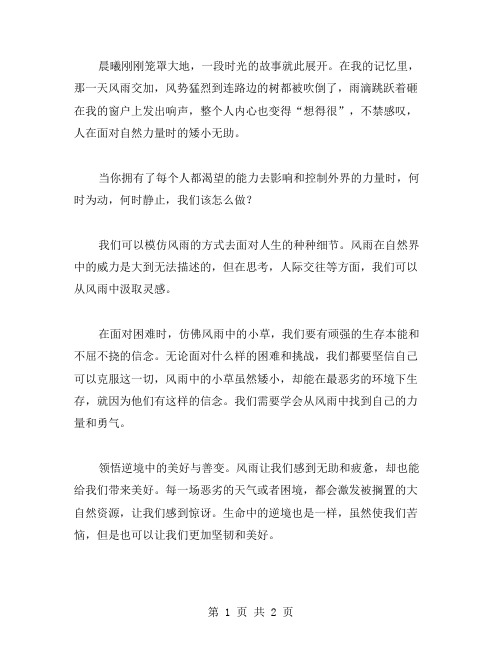 晨曦刚刚笼罩大地，一段时光的故事就此展开。在我的记忆里，那一天风雨交加，风势猛烈到连路边的树都被吹倒了，雨滴跳跃着砸在我的窗户上发出响声，整个人内心也变得“想得很”，不禁感叹，人在面对自然力量时的矮小无助。

当你拥有了每个人都渴望的能力去影响和控制外界的力量时，何时为动，何时静止，我们该怎么做？

我们可以模仿风雨的方式去面对人生的种种细节。风雨在自然界中的威力是大到无法描述的，但在思考，人际交往等方面，我们可以从风雨中汲取灵感。

在面对困难时，仿佛风雨中的小草，我们要有顽强的生存本能和不屈不挠的信念。无论面对什么样的困难和挑战，我们都要坚信自己可以克服这一切，风雨中的小草虽然矮小，却能在最恶劣的环境下生存，就因为他们有这样的信念。我们需要学会从风雨中找到自己的力量和勇气。

领悟逆境中的美好与善变。风雨让我们感到无助和疲惫，却也能给我们带来美好。每一场恶劣的天气或者困境，都会激发被搁置的大自然资源，让我们感到惊讶。生命中的逆境也是一样，虽然使我们苦恼，但是也可以让我们更加坚韧和美好。

第 1 页 共 2 页